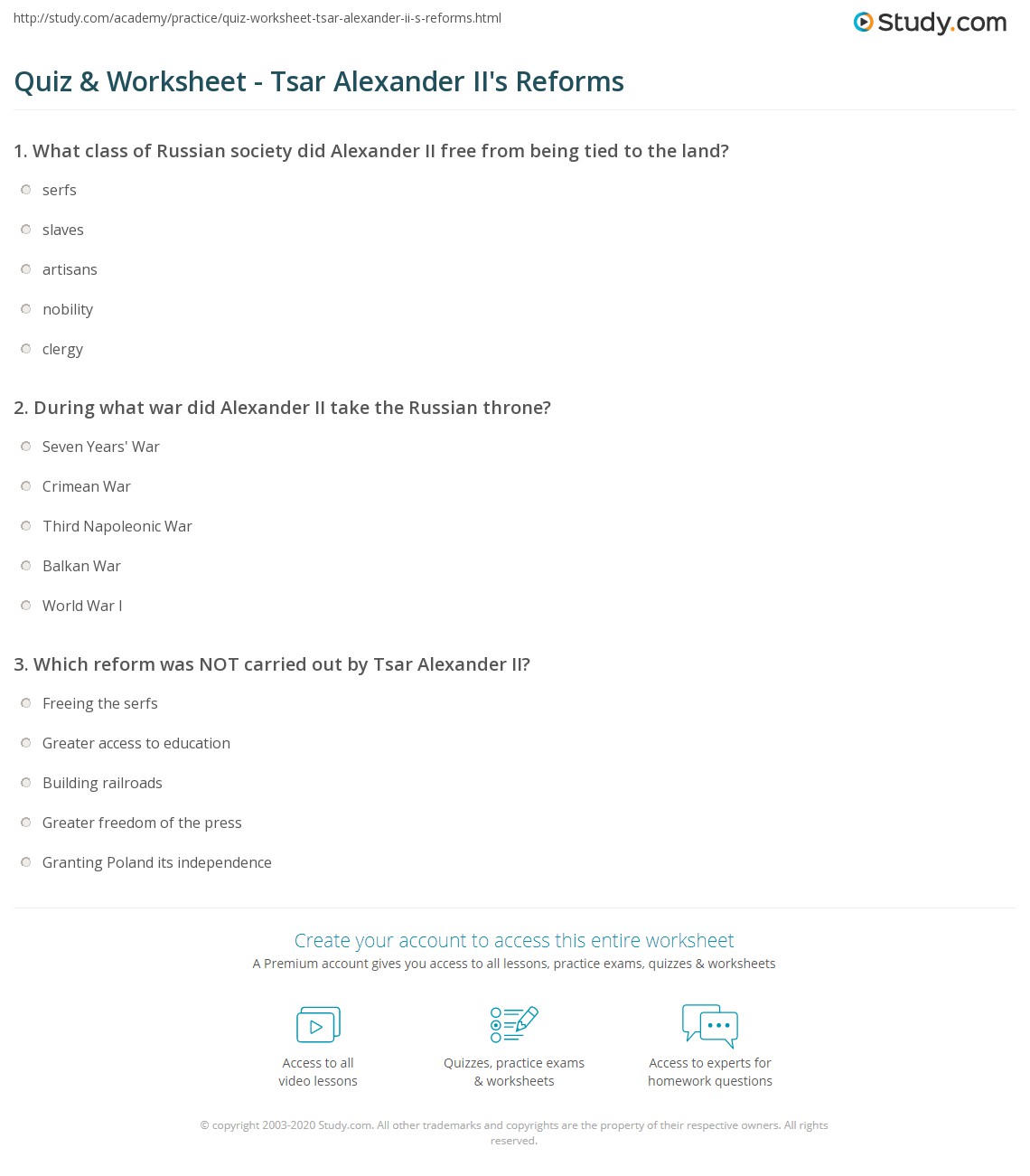 http://study.com/academy/practice/quiz-worksheet-tsar-alexander-ii-s-reforms.html

Study.com

Quiz & Worksheet - Tsar Alexander II's Reforms

1. What class of Russian society did Alexander II free from being tied to the land?

serfs

slaves

artisans

nobility

clergy

2. During what war did Alexander II take the Russian throne?

Seven Years' War

Crimean War

Third Napoleonic War

Balkan War

World War I

3. Which reform was NOT carried out by Tsar Alexander II?

Freeing the serfs

Greater access to education

Building railroads

Greater freedom of the press

Granting Poland its independence

Create your account to access this entire worksheet

A Premium account gives you access to all lessons, practice exams, quizzes & worksheets

Access to all video lessons

Quizzes, practice exams & worksheets

Access to experts for homework questions

© copyright 2003-2020 Study.com. All other trademarks and copyrights are the property of their respective owners. All rights reserved.